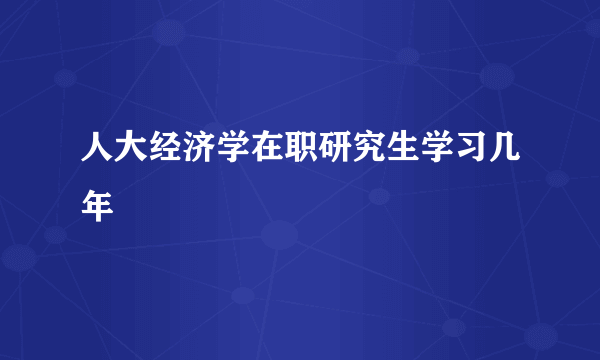 人大经济学在职研究生学习几年